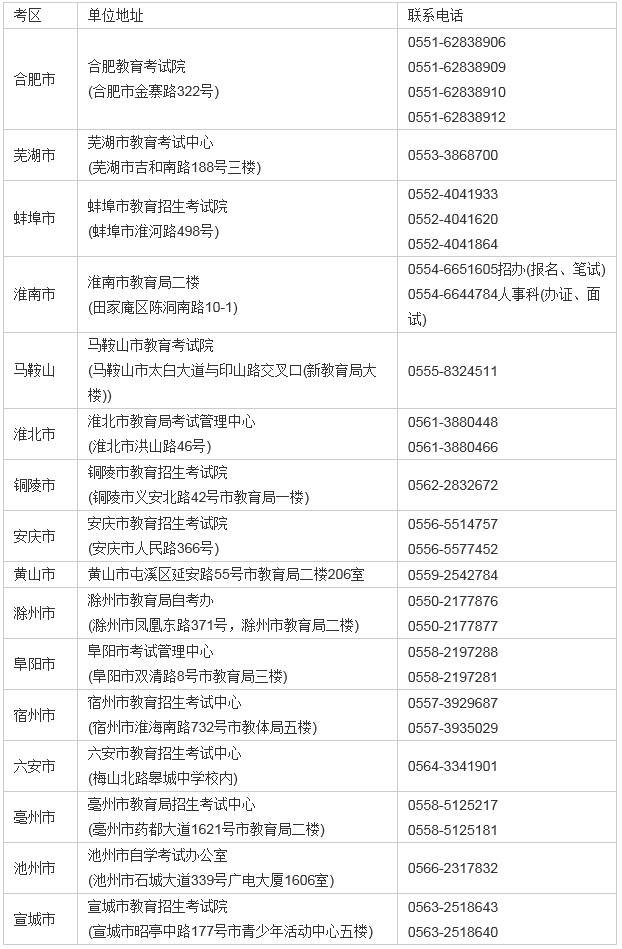 | 考区 | 单位地址 | 联系电话 |
|---|---|---|
| 合肥市 | 合肥教育考试院 (合肥市金寨路322号) | 0551-62838906 0551-62838909 0551-62838910 0551-62838912 |
| 芜湖市 | 芜湖市教育考试中心 (芜湖市吉和南路188号三楼) | 0553-3868700 |
| 蚌埠市 | 蚌埠市教育招生考试院 (蚌埠市淮河路498号) | 0552-4041933 0552-4041620 0552-4041864 |
| 淮南市 | 淮南市教育局二楼 (田家庵区陈洞南路10-1) | 0554-6651605招办(报名、笔试) 0554-6644784人事科(办证、面试) |
| 马鞍山 | 马鞍山市教育考试院 (马鞍山市太白大道与印山路交叉口(新教育局大楼)) | 0555-8324511 |
| 淮北市 | 淮北市教育局考试管理中心 (淮北市洪山路46号) | 0561-3880448 0561-3880466 |
| 铜陵市 | 铜陵市教育招生考试院 (铜陵市义安北路42号市教育局一楼) | 0562-2832672 |
| 安庆市 | 安庆市教育招生考试院 (安庆市人民路366号) | 0556-5514757 0556-5577452 |
| 黄山市 | 黄山市屯溪区延安路55号市教育局二楼206室 | 0559-2542784 |
| 滁州市 | 滁州市教育局自考办 (滁州市凤凰东路371号，滁州市教育局二楼) | 0550-2177876 0550-2177877 |
| 阜阳市 | 阜阳市考试管理中心 (阜阳市双清路8号市教育局三楼) | 0558-2197288 0558-2197281 |
| 宿州市 | 宿州市教育招生考试中心 (宿州市淮海南路732号市教体局五楼) | 0557-3929687 0557-3935029 |
| 六安市 | 六安市教育招生考试中心 (梅山北路皋城中学校内) | 0564-3341901 |
| 亳州市 | 亳州市教育局招生考试中心 (亳州市药都大道1621号市教育局二楼) | 0558-5125217 0558-5125181 |
| 池州市 | 池州市自学考试办公室 (池州市石城大道339号广电大厦1606室) | 0566-2317832 |
| 宣城市 | 宣城市教育招生考试院 (宣城市昭亭中路177号市青少年活动中心五楼) | 0563-2518643 0563-2518640 |